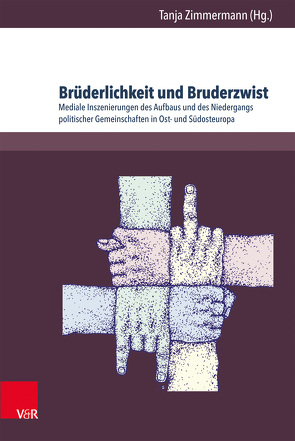 Tanja Zimmermann (Hg.)

Brüderlichkeit und Bruderzwist

Mediale Inszenierungen des Aufbaus und des Niedergangs politischer Gemeinschaften in Ost- und Südosteuropa

V&R